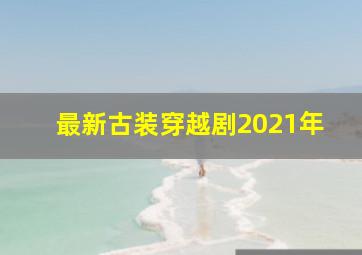 最新古装穿越剧2021年